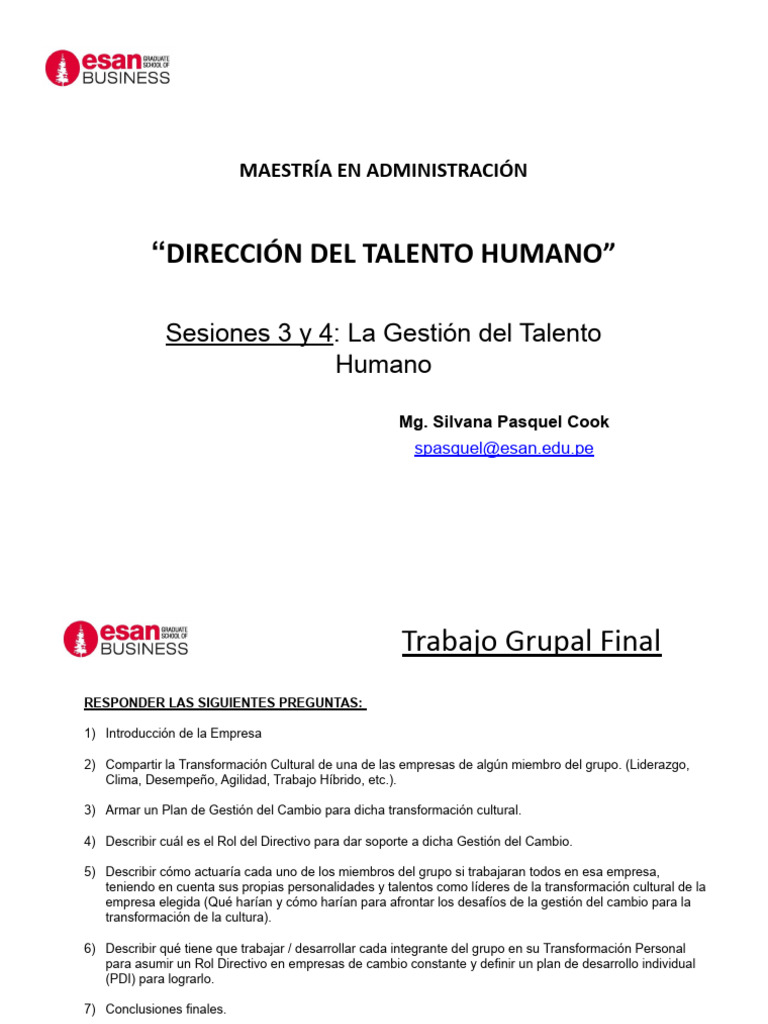 esan GRADUATE SCHOOL OF BUSINESS

MAESTRÍA EN ADMINISTRACIÓN

“DIRECCIÓN DEL TALENTO HUMANO”

Sesiones 3 y 4: La Gestión del Talento Humano

Mg. Silvana Pasquel Cook
spasquel@esan.edu.pe

esan GRADUATE SCHOOL OF BUSINESS

Trabajo Grupal Final

RESPONDER LAS SIGUIENTES PREGUNTAS:

1) Introducción de la Empresa

2) Compartir la Transformación Cultural de una de las empresas de algún miembro del grupo. (Liderazgo, Clima, Desempeño, Agilidad, Trabajo Híbrido, etc.).

3) Armar un Plan de Gestión del Cambio para dicha transformación cultural.

4) Describir cuál es el Rol del Directivo para dar soporte a dicha Gestión del Cambio.

5) Describir cómo actuaría cada uno de los miembros del grupo si trabajaran todos en esa empresa, teniendo en cuenta sus propias personalidades y talentos como líderes de la transformación cultural de la empresa elegida (Qué harían y cómo harían para afrontar los desafíos de la gestión del cambio para la transformación de la cultura).

6) Describir qué tiene que trabajar / desarrollar cada integrante del grupo en su Transformación Personal para asumir un Rol Directivo en empresas de cambio constante y definir un plan de desarrollo individual (PDI) para lograrlo.

7) Conclusiones finales.